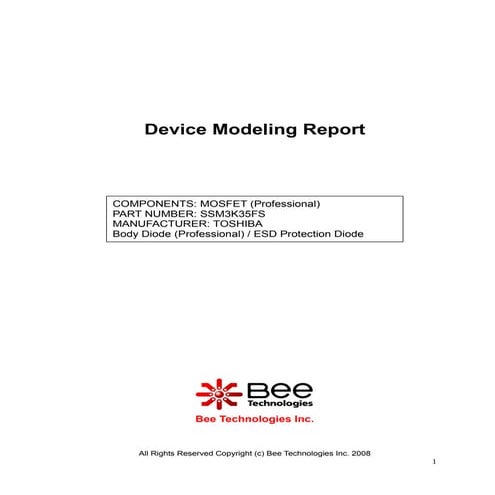 Device Modeling Report

COMPONENTS: MOSFET (Professional)
PART NUMBER: SSM3K35FS
MANUFACTURER: TOSHIBA
Body Diode (Professional) / ESD Protection Diode

Bee Technologies

Bee Technologies Inc.

All Rights Reserved Copyright (c) Bee Technologies Inc. 2008

1